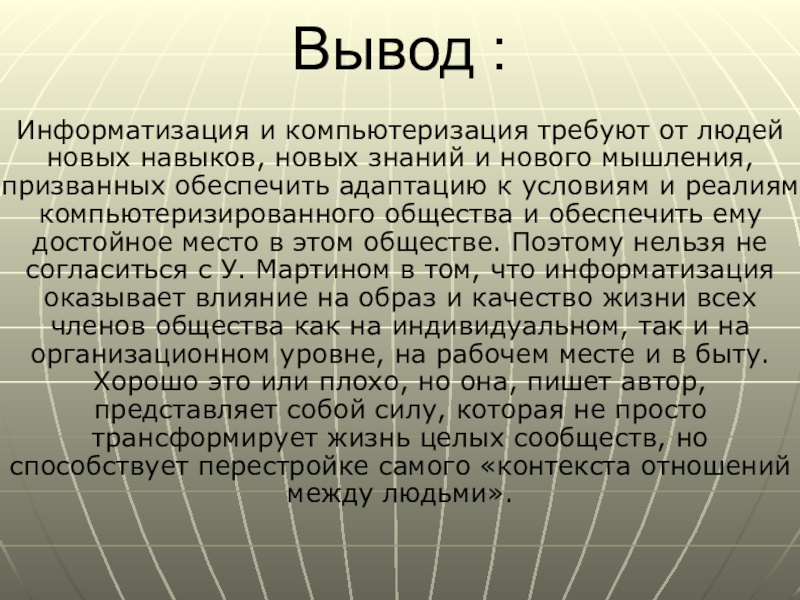 Вывод :

Информатизация и компьютеризация требуют от людей новых навыков, новых знаний и нового мышления, призванных обеспечить адаптацию к условиям и реалиям компьютеризированного общества и обеспечить ему достойное место в этом обществе. Поэтому нельзя не согласиться с У. Мартином в том, что информатизация оказывает влияние на образ и качество жизни всех членов общества как на индивидуальном, так и на организационном уровне, на рабочем месте и в быту. Хорошо это или плохо, но она, пишет автор, представляет собой силу, которая не просто трансформирует жизнь целых сообществ, но способствует перестройке самого «контекста отношений между людьми».